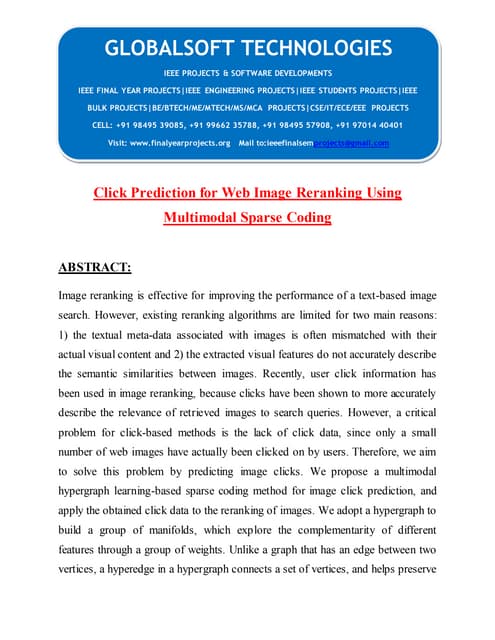 GLOBALSOFT TECHNOLOGIES

IEEE PROJECTS & SOFTWARE DEVELOPMENTS

IEEE FINAL YEAR PROJECTS|IEEE ENGINEERING PROJECTS|IEEE STUDENTS PROJECTS|IEEE BULK PROJECTS|BE/BTECH/ME/MTECH/MS/MCA PROJECTS|CSE/IT/ECE/EEE PROJECTS

CELL: +91 98495 39085, +91 99662 35788, +91 98495 57908, +91 97014 40401

Visit: www.finalyearprojects.org Mail to:ieeefinalsemprojects@gmail.com

Click Prediction for Web Image Reranking Using Multimodal Sparse Coding

ABSTRACT:

Image reranking is effective for improving the performance of a text-based image search. However, existing reranking algorithms are limited for two main reasons: 1) the textual meta-data associated with images is often mismatched with their actual visual content and 2) the extracted visual features do not accurately describe the semantic similarities between images. Recently, user click information has been used in image reranking, because clicks have been shown to more accurately describe the relevance of retrieved images to search queries. However, a critical problem for click-based methods is the lack of click data, since only a small number of web images have actually been clicked on by users. Therefore, we aim to solve this problem by predicting image clicks. We propose a multimodal hypergraph learning-based sparse coding method for image click prediction, and apply the obtained click data to the reranking of images. We adopt a hypergraph to build a group of manifolds, which explore the complementarity of different features through a group of weights. Unlike a graph that has an edge between two vertices, a hyperedge in a hypergraph connects a set of vertices, and helps preserve